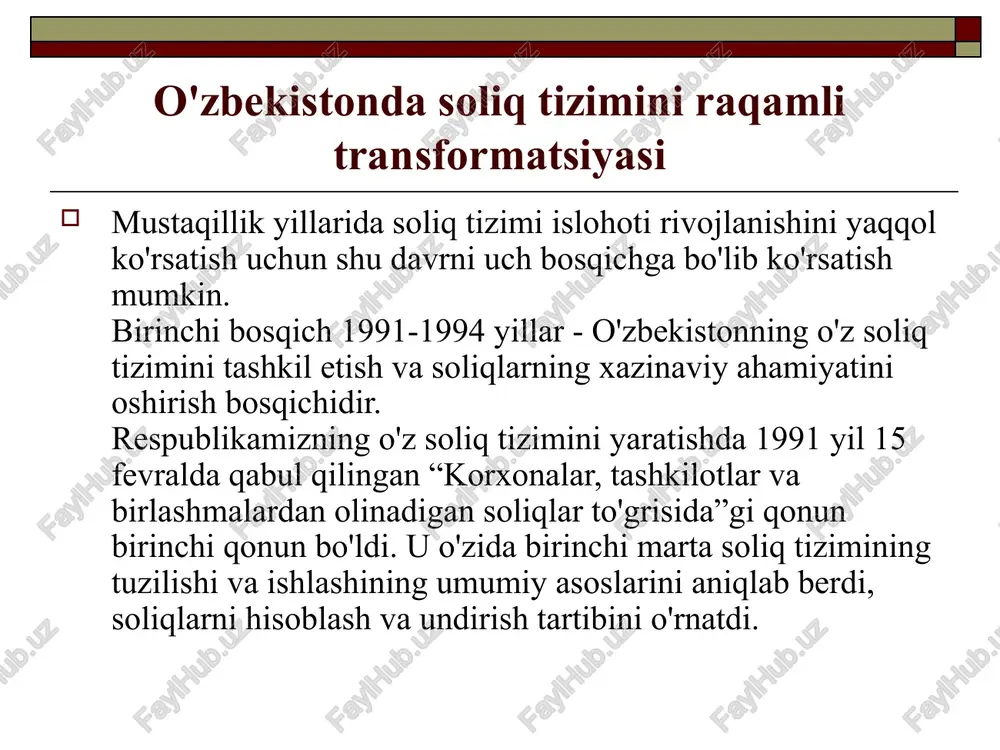 O'zbekistonda soliq tizimini raqamli transformatsiyasi

Mustaqillik yillarida soliq tizimi islohoti rivojlanishini yaqqol ko'rsatish uchun shu davrni uch bosqichga bo'lib ko'rsatish mumkin.
Birinchi bosqich 1991-1994 yillar - O'zbekistonning o'z soliq tizimini tashkil etish va soliqlarning xazinaviy ahamiyatini oshirish bosqichidir.
Respublikamizning o'z soliq tizimini yaratishda 1991 yil 15 fevralda qabul qilingan “Korxonalar, tashkilotlar va birlashmalardan olinadigan soliqlar to'grisida”gi qonun birinchi qonun bo'ldi. U o'zida birinchi marta soliq tizimining tuzilishi va ishlashining umumiy asoslarini aniqlab berdi, soliqlarni hisoblash va undirish tartibini o'rnatdi.

FaylHub.uz